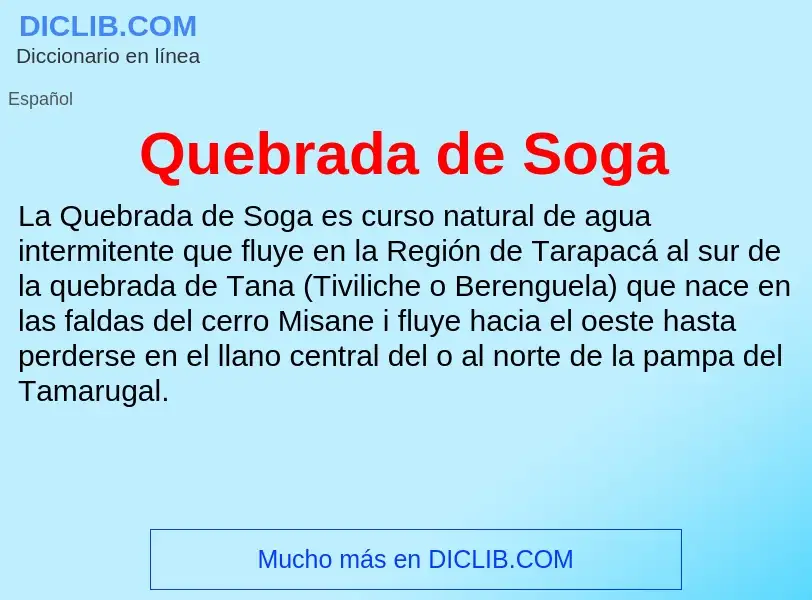 DICLIB.COM
Diccionario en línea

Español

Quebrada de Soga

La Quebrada de Soga es curso natural de agua intermitente que fluye en la Región de Tarapacá al sur de la quebrada de Tana (Tiviliche o Berenguela) que nace en las faldas del cerro Misane i fluye hacia el oeste hasta perderse en el llano central del o al norte de la pampa del Tamarugal.

Mucho más en DICLIB.COM